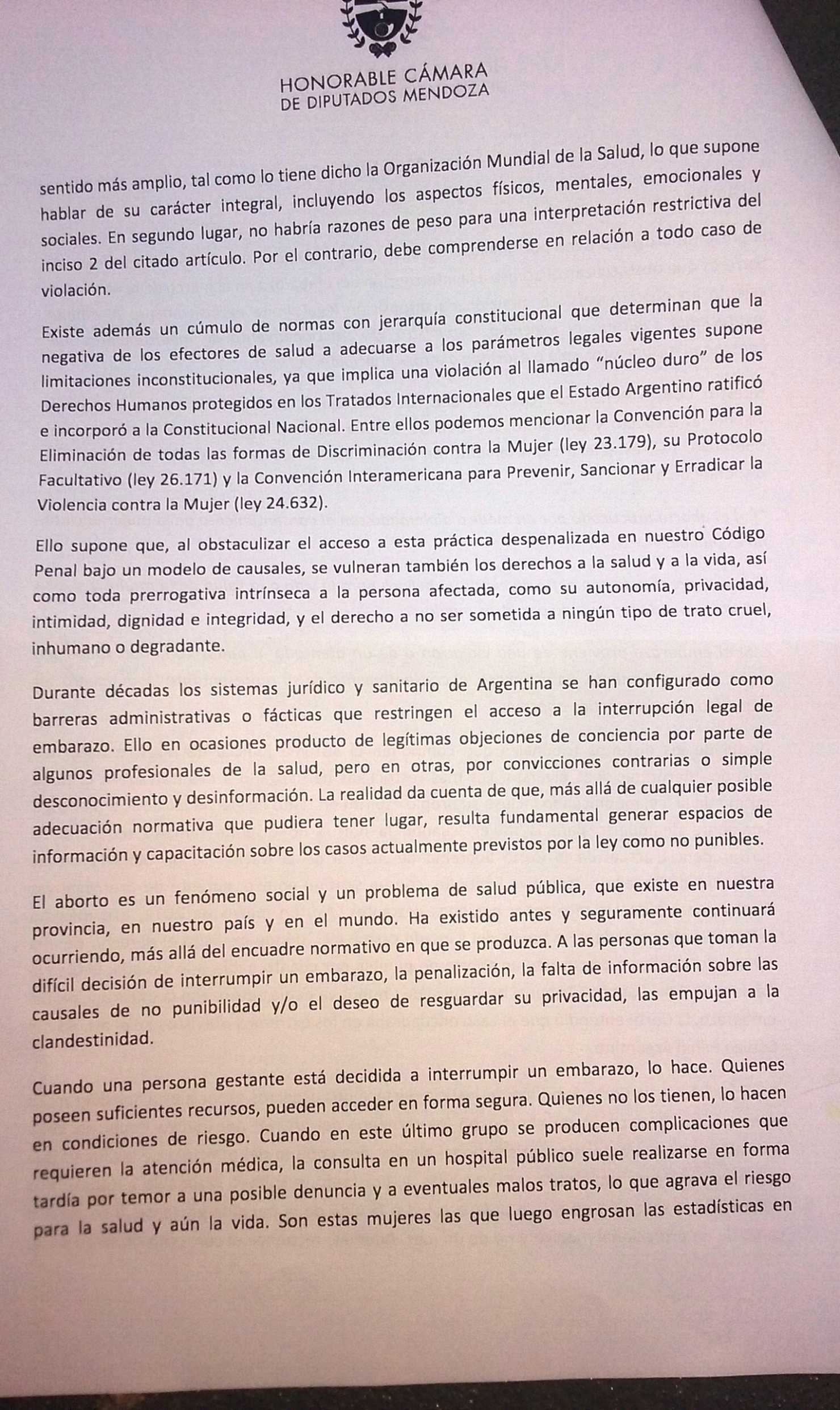 HONORABLE CÁMARA
DE DIPUTADOS MENDOZA

sentido más amplio, tal como lo tiene dicho la Organización Mundial de la Salud, lo que supone hablar de su carácter integral, incluyendo los aspectos físicos, mentales, emocionales y sociales. En segundo lugar, no habría razones de peso para una interpretación restrictiva del inciso 2 del citado artículo. Por el contrario, debe comprenderse en relación a todo caso de violación.

Existe además un cúmulo de normas con jerarquía constitucional que determinan que la negativa de los efectores de salud a adecuarse a los parámetros legales vigentes supone limitaciones inconstitucionales, ya que implica una violación al llamado "núcleo duro" de los Derechos Humanos protegidos en los Tratados Internacionales que el Estado Argentino ratificó e incorporó a la Constitucional Nacional. Entre ellos podemos mencionar la Convención para la Eliminación de todas las formas de Discriminación contra la Mujer (ley 23.179), su Protocolo Facultativo (ley 26.171) y la Convención Interamericana para Prevenir, Sancionar y Erradicar la Violencia contra la Mujer (ley 24.632).

Ello supone que, al obstaculizar el acceso a esta práctica despenalizada en nuestro Código Penal bajo un modelo de causales, se vulneran también los derechos a la salud y a la vida, así como toda prerrogativa intrínseca a la persona afectada, como su autonomía, privacidad, intimidad, dignidad e integridad, y el derecho a no ser sometida a ningún tipo de trato cruel, inhumano o degradante.

Durante décadas los sistemas jurídico y sanitario de Argentina se han configurado como barreras administrativas o fácticas que restringen el acceso a la interrupción legal de embarazo. Ello en ocasiones producto de legítimas objeciones de conciencia por parte de algunos profesionales de la salud, pero en otras, por convicciones contrarias o simple desconocimiento y desinformación. La realidad da cuenta de que, más allá de cualquier posible adecuación normativa que pudiera tener lugar, resulta fundamental generar espacios de información y capacitación sobre los casos actualmente previstos por la ley como no punibles.

El aborto es un fenómeno social y un problema de salud pública, que existe en nuestra provincia, en nuestro país y en el mundo. Ha existido antes y seguramente continuará ocurriendo, más allá del encuadre normativo en que se produzca. A las personas que toman la difícil decisión de interrumpir un embarazo, la penalización, la falta de información sobre las causales de no punibilidad y/o el deseo de resguardar su privacidad, las empujan a la clandestinidad.

Cuando una persona gestante está decidida a interrumpir un embarazo, lo hace. Quienes poseen suficientes recursos, pueden acceder en forma segura. Quienes no los tienen, lo hacen en condiciones de riesgo. Cuando en este último grupo se producen complicaciones que requieren la atención médica, la consulta en un hospital público suele realizarse en forma tardía por temor a una posible denuncia y a eventuales malos tratos, lo que agrava el riesgo para la salud y aún la vida. Son estas mujeres las que luego engrosan las estadísticas en